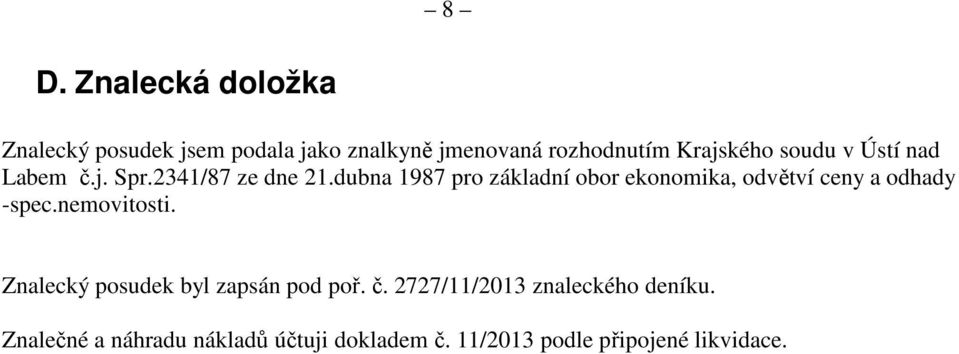 – 8 –

D. Znalecká doložka

Znalecký posudek jsem podala jako znalkyně jmenovaná rozhodnutím Krajského soudu v Ústí nad Labem č.j. Spr.2341/87 ze dne 21.dubna 1987 pro základní obor ekonomika, odvětví ceny a odhady -spec.nemovitosti.

Znalecký posudek byl zapsán pod poř. č. 2727/11/2013 znaleckého deníku.

Znalečné a náhradu nákladů účtuji dokladem č. 11/2013 podle připojené likvidace.